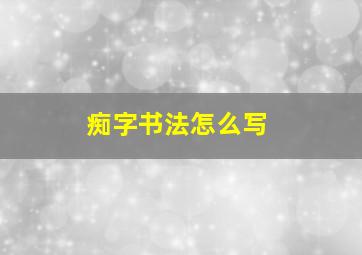 痴字书法怎么写